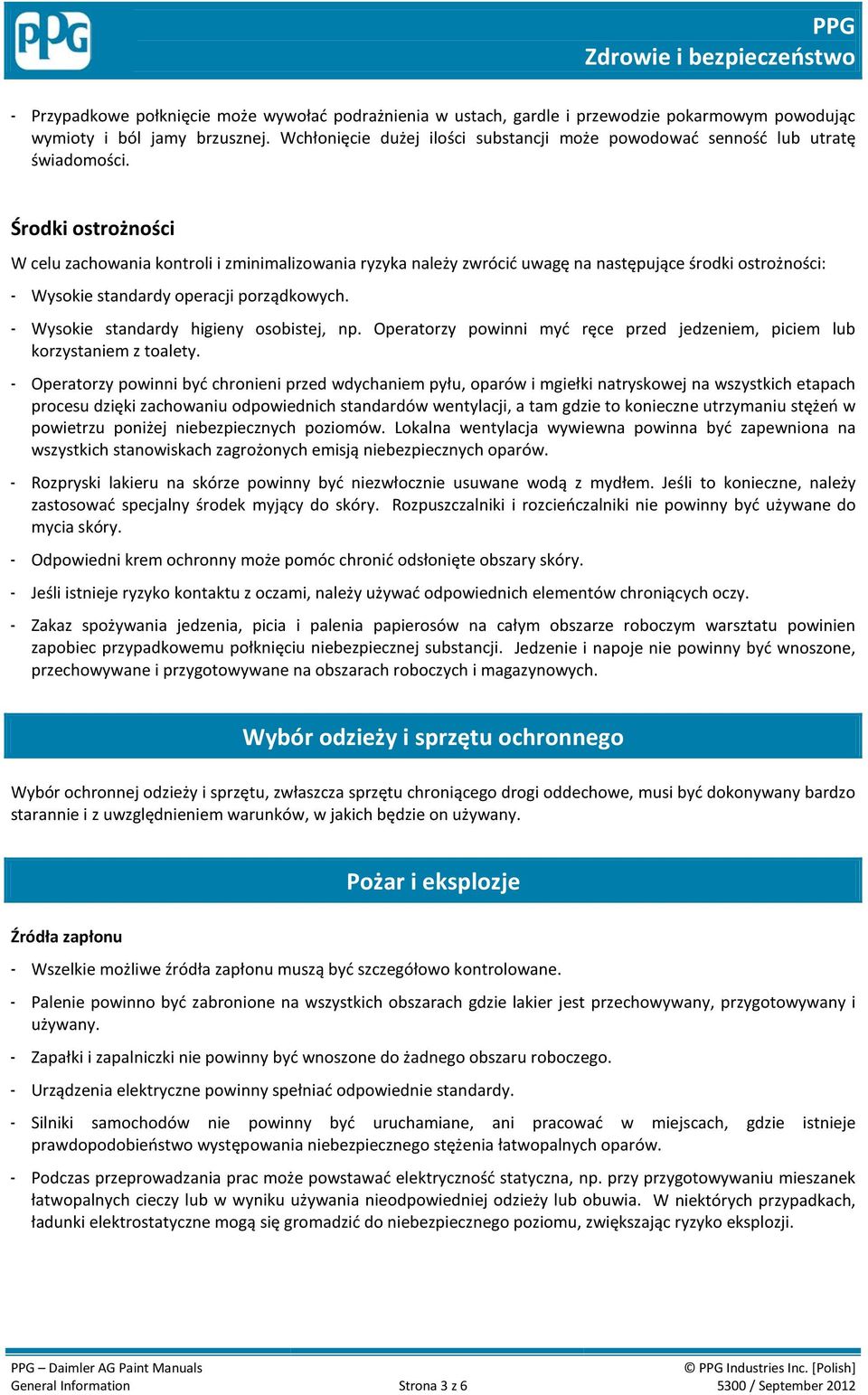 PPG

PPG
Zdrowie i bezpieczeństwo

- Przypadkowe połknięcie może wywołać podrażnienia w ustach, gardle i przewodzie pokarmowym powodując wymioty i ból jamy brzusznej. Wchłonięcie dużej ilości substancji może powodować senność lub utratę świadomości.

Środki ostrożności

W celu zachowania kontroli i zminimalizowania ryzyka należy zwrócić uwagę na następujące środki ostrożności:

- Wysokie standardy operacji porządkowych.

- Wysokie standardy higieny osobistej, np. Operatorzy powinni myć ręce przed jedzeniem, piciem lub korzystaniem z toalety.

- Operatorzy powinni być chronieni przed wdychaniem pyłu, oparów i mgiełki natryskowej na wszystkich etapach procesu dzięki zachowaniu odpowiednich standardów wentylacji, a tam gdzie to konieczne utrzymaniu stężeń w powietrzu poniżej niebezpiecznych poziomów. Lokalna wentylacja wywiewna powinna być zapewniona na wszystkich stanowiskach zagrożonych emisją niebezpiecznych oparów.

- Rozpryski lakieru na skórze powinny być niezwłocznie usuwane wodą z mydłem. Jeśli to konieczne, należy zastosować specjalny środek myjący do skóry. Rozpuszczalniki i rozcieńczalniki nie powinny być używane do mycia skóry.

- Odpowiedni krem ochronny może pomóc chronić odsłonięte obszary skóry.

- Jeśli istnieje ryzyko kontaktu z oczami, należy używać odpowiednich elementów chroniących oczy.

- Zakaz spożywania jedzenia, picia i palenia papierosów na całym obszarze roboczym warsztatu powinien zapobiec przypadkowemu połknięciu niebezpiecznej substancji. Jedzenie i napoje nie powinny być wnoszone, przechowywane i przygotowywane na obszarach roboczych i magazynowych.

Wybór odzieży i sprzętu ochronnego

Wybór ochronnej odzieży i sprzętu, zwłaszcza sprzętu chroniącego drogi oddechowe, musi być dokonywany bardzo starannie i z uwzględnieniem warunków, w jakich będzie on używany.

Pożar i eksplozje

Źródła zapłonu

- Wszelkie możliwe źródła zapłonu muszą być szczegółowo kontrolowane.

- Palenie powinno być zabronione na wszystkich obszarach gdzie lakier jest przechowywany, przygotowywany i używany.

- Zapałki i zapalniczki nie powinny być wnoszone do żadnego obszaru roboczego.

- Urządzenia elektryczne powinny spełniać odpowiednie standardy.

- Silniki samochodów nie powinny być uruchamiane, ani pracować w miejscach, gdzie istnieje prawdopodobieństwo występowania niebezpiecznego stężenia łatwopalnych oparów.

- Podczas przeprowadzania prac może powstawać elektryczność statyczna, np. przy przygotowywaniu mieszanek łatwopalnych cieczy lub w wyniku używania nieodpowiedniej odzieży lub obuwia. W niektórych przypadkach, ładunki elektrostatyczne mogą się gromadzić do niebezpiecznego poziomu, zwiększając ryzyko eksplozji.

PPG – Daimler AG Paint Manuals
General Information
Strona 3 z 6
© PPG Industries Inc. [Polish]
5300 / September 2012